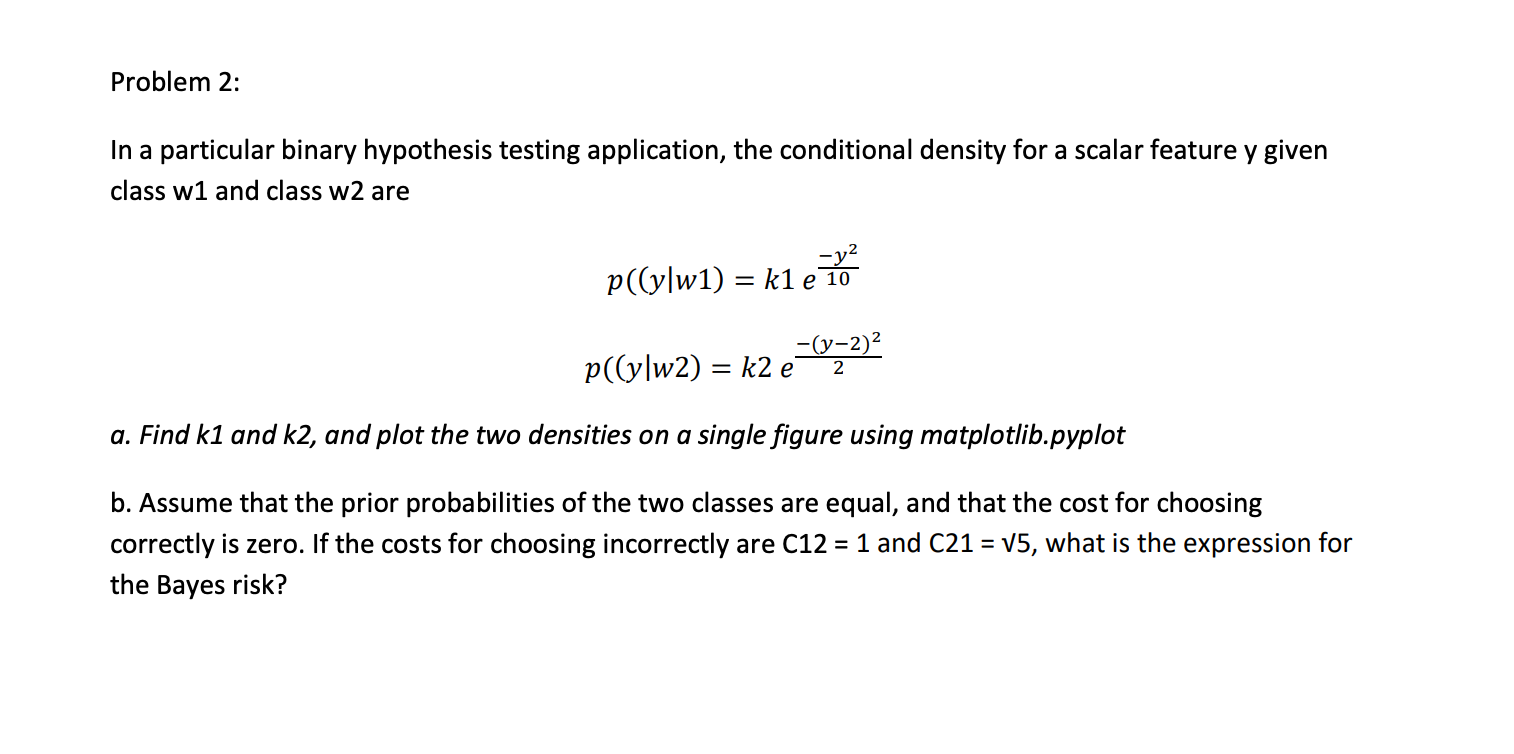 Problem 2:

In a particular binary hypothesis testing application, the conditional density for a scalar feature y given class w1 and class w2 are

$p((y|w1) = k1\, e^{\frac{-y^2}{10}}$

$p((y|w2) = k2\, e^{\frac{-(y-2)^2}{2}}$

a. Find k1 and k2, and plot the two densities on a single figure using matplotlib.pyplot

b. Assume that the prior probabilities of the two classes are equal, and that the cost for choosing correctly is zero. If the costs for choosing incorrectly are C12 = 1 and C21 = √5, what is the expression for the Bayes risk?